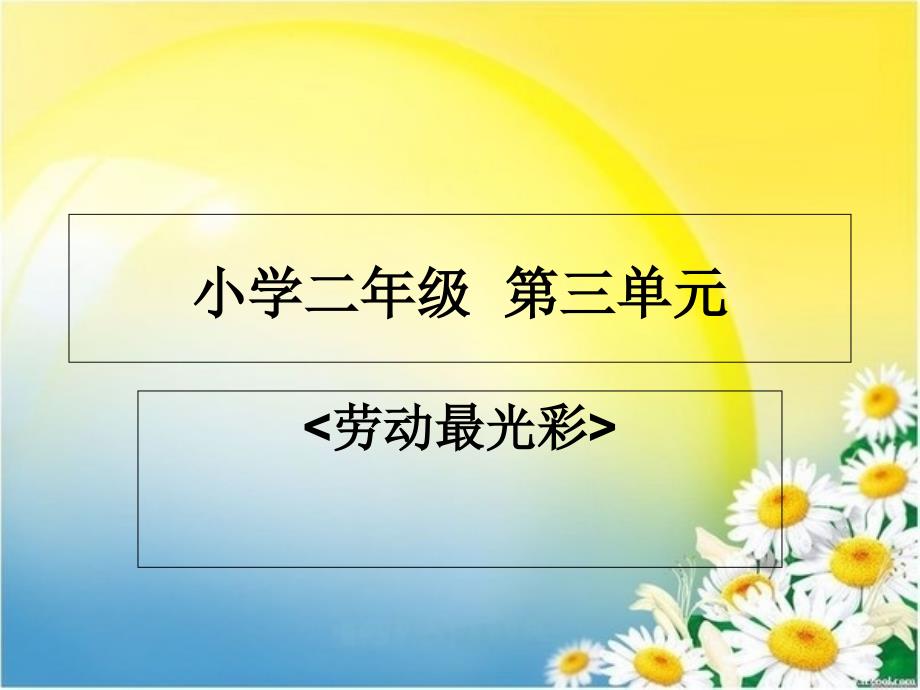 小学二年级　第三单元

<劳动最光彩>